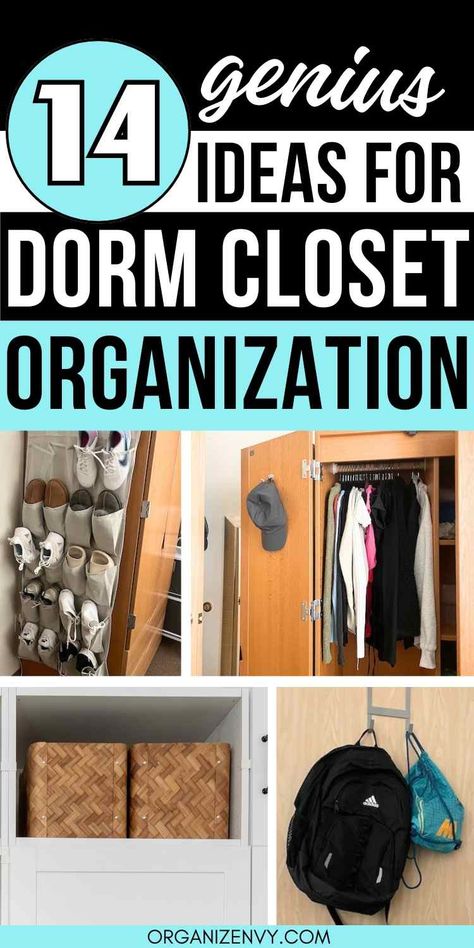 14 genius IDEAS FOR DORM CLOSET ORGANIZATION

ORGANIZENVY.COM